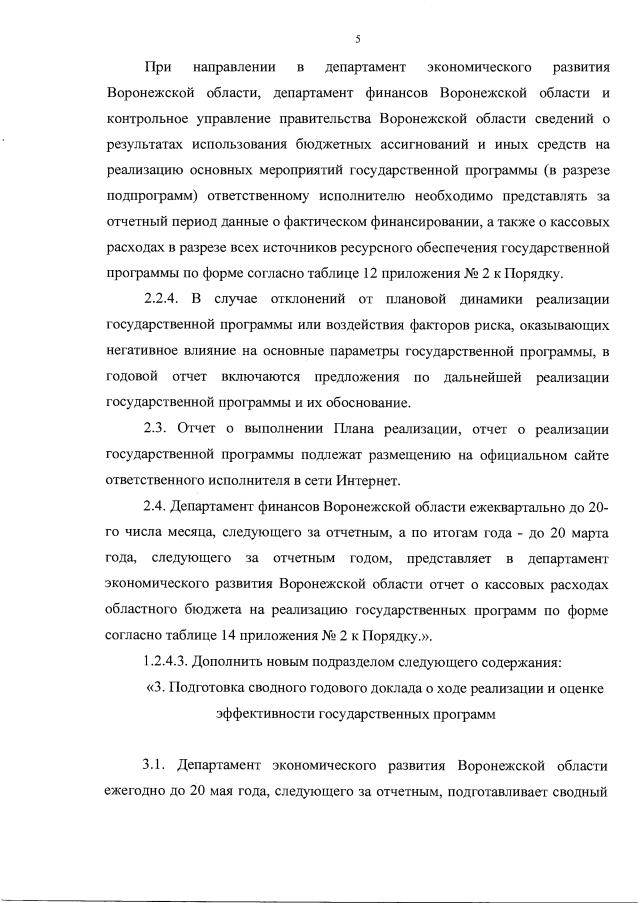 5

При направлении в департамент экономического развития Воронежской области, департамент финансов Воронежской области и контрольное управление правительства Воронежской области сведений о результатах использования бюджетных ассигнований и иных средств на реализацию основных мероприятий государственной программы (в разрезе подпрограмм) ответственному исполнителю необходимо представлять за отчетный период данные о фактическом финансировании, а также о кассовых расходах в разрезе всех источников ресурсного обеспечения государственной программы по форме согласно таблице 12 приложения № 2 к Порядку.

2.2.4. В случае отклонений от плановой динамики реализации государственной программы или воздействия факторов риска, оказывающих негативное влияние на основные параметры государственной программы, в годовой отчет включаются предложения по дальнейшей реализации государственной программы и их обоснование.

2.3. Отчет о выполнении Плана реализации, отчет о реализации государственной программы подлежат размещению на официальном сайте ответственного исполнителя в сети Интернет.

2.4. Департамент финансов Воронежской области ежеквартально до 20-го числа месяца, следующего за отчетным, а по итогам года - до 20 марта года, следующего за отчетным годом, представляет в департамент экономического развития Воронежской области отчет о кассовых расходах областного бюджета на реализацию государственных программ по форме согласно таблице 14 приложения № 2 к Порядку.».

1.2.4.3. Дополнить новым подразделом следующего содержания:

«3. Подготовка сводного годового доклада о ходе реализации и оценке эффективности государственных программ

3.1. Департамент экономического развития Воронежской области ежегодно до 20 мая года, следующего за отчетным, подготавливает сводный